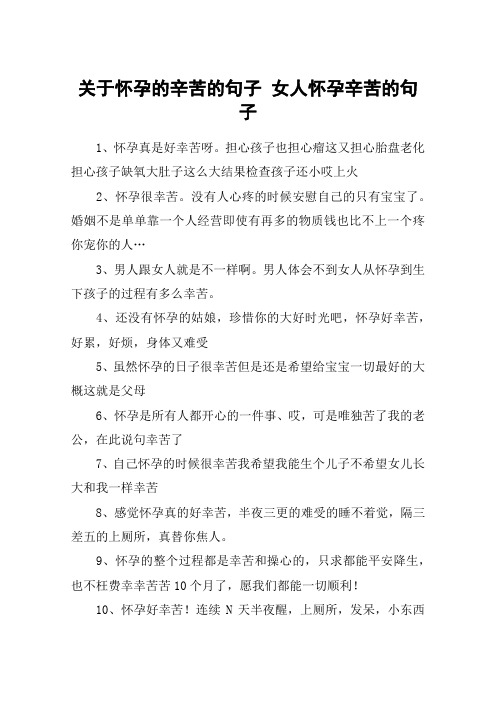 关于怀孕的辛苦的句子 女人怀孕辛苦的句子

1、怀孕真是好幸苦呀。担心孩子也担心瘤这又担心胎盘老化担心孩子缺氧大肚子这么大结果检查孩子还小哎上火

2、怀孕很幸苦。没有人心疼的时候安慰自己的只有宝宝了。婚姻不是单单靠一个人经营即使有再多的物质钱也比不上一个疼你宠你的人…

3、男人跟女人就是不一样啊。男人体会不到女人从怀孕到生下孩子的过程有多么幸苦。

4、还没有怀孕的姑娘，珍惜你的大好时光吧，怀孕好幸苦，好累，好烦，身体又难受

5、虽然怀孕的日子很幸苦但是还是希望给宝宝一切最好的大概这就是父母

6、怀孕是所有人都开心的一件事、哎，可是唯独苦了我的老公，在此说句幸苦了

7、自己怀孕的时候很幸苦我希望我能生个儿子不希望女儿长大和我一样幸苦

8、感觉怀孕真的好幸苦，半夜三更的难受的睡不着觉，隔三差五的上厕所，真替你焦人。

9、怀孕的整个过程都是幸苦和操心的，只求都能平安降生，也不枉费幸幸苦苦 10 个月了，愿我们都能一切顺利！

10、怀孕好幸苦！连续 N 天半夜醒，上厕所，发呆，小东西